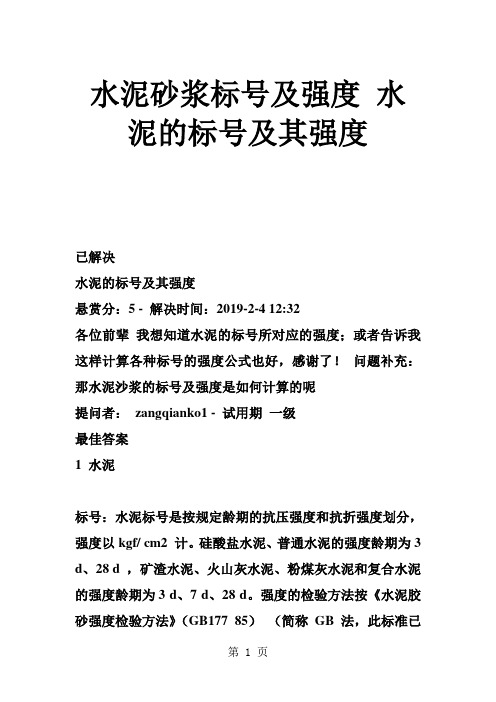 水泥砂浆标号及强度 水泥的标号及其强度

已解决

水泥的标号及其强度

悬赏分：5 - 解决时间：2019-2-4 12:32

各位前辈 我想知道水泥的标号所对应的强度；或者告诉我这样计算各种标号的强度公式也好，感谢了！ 问题补充：那水泥沙浆的标号及强度是如何计算的呢

提问者： zangqianko1 - 试用期 一级

最佳答案

1 水泥

标号：水泥标号是按规定龄期的抗压强度和抗折强度划分，强度以 kgf/ cm2 计。硅酸盐水泥、普通水泥的强度龄期为 3 d、28 d ，矿渣水泥、火山灰水泥、粉煤灰水泥和复合水泥的强度龄期为 3 d、7 d、28 d。强度的检验方法按《水泥胶砂强度检验方法》（GB177 85） （简称 GB 法，此标准已

第 1 页